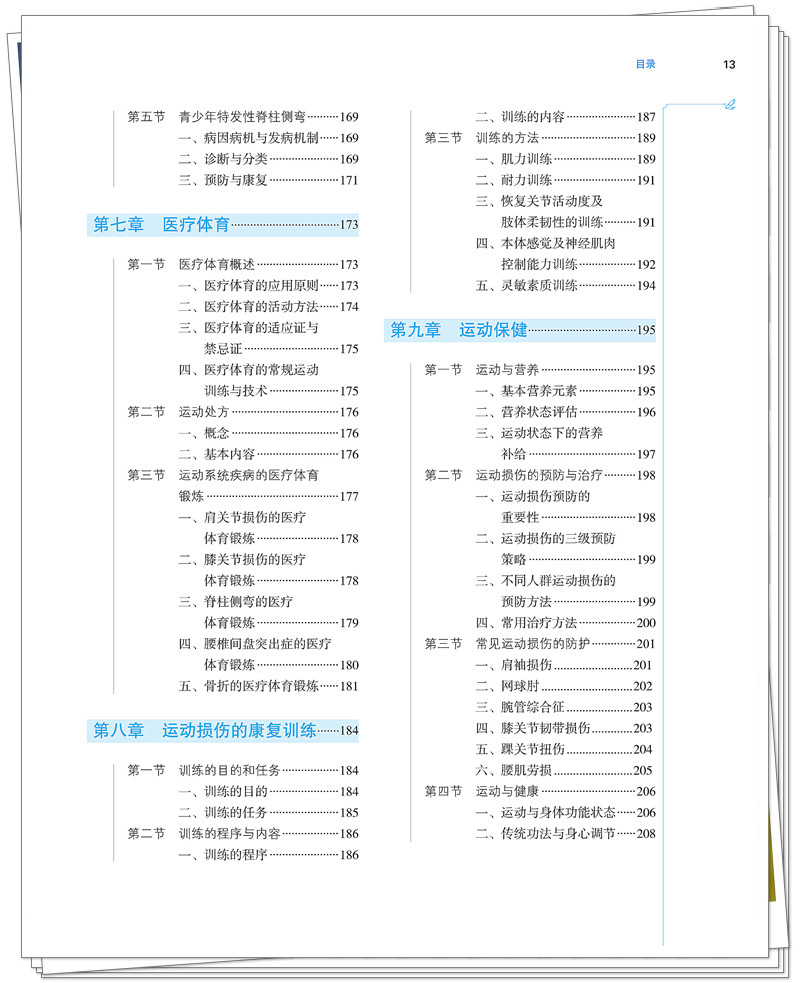 目录 13

第五节 青少年特发性脊柱侧弯 169
一、病因病机与发病机制 169
二、诊断与分类 169
三、预防与康复 171

第七章 医疗体育 173

第一节 医疗体育概述 173
一、医疗体育的应用原则 173
二、医疗体育的活动方法 174
三、医疗体育的适应证与禁忌证 175
四、医疗体育的常规运动训练与技术 175
第二节 运动处方 176
一、概念 176
二、基本内容 176
第三节 运动系统疾病的医疗体育锻炼 177
一、肩关节损伤的医疗体育锻炼 178
二、膝关节损伤的医疗体育锻炼 178
三、脊柱侧弯的医疗体育锻炼 179
四、腰椎间盘突出症的医疗体育锻炼 180
五、骨折的医疗体育锻炼 181

第八章 运动损伤的康复训练 184

第一节 训练的目的和任务 184
一、训练的目的 184
二、训练的任务 185
第二节 训练的程序与内容 186
一、训练的程序 186
二、训练的内容 187
第三节 训练的方法 189
一、肌力训练 189
二、耐力训练 191
三、恢复关节活动度及肢体柔韧性的训练 191
四、本体感觉及神经肌肉控制能力训练 192
五、灵敏素质训练 194

第九章 运动保健 195

第一节 运动与营养 195
一、基本营养元素 195
二、营养状态评估 196
三、运动状态下的营养补给 197
第二节 运动损伤的预防与治疗 198
一、运动损伤预防的重要性 198
二、运动损伤的三级预防策略 199
三、不同人群运动损伤的预防方法 199
四、常用治疗方法 200
第三节 常见运动损伤的防护 201
一、肩袖损伤 201
二、网球肘 202
三、腕管综合征 203
四、膝关节韧带损伤 203
五、踝关节扭伤 204
六、腰肌劳损 205
第四节 运动与健康 206
一、运动与身体功能状态 206
二、传统功法与身心调节 208